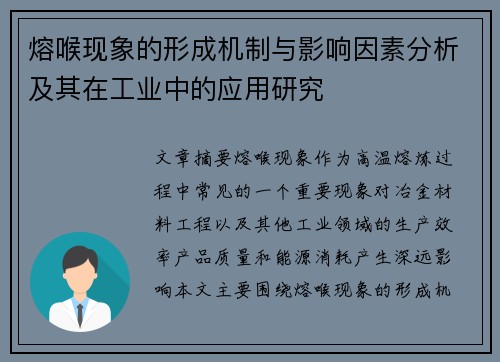 熔喉现象的形成机制与影响因素分析及其在工业中的应用研究

文章摘要熔喉现象作为高温熔炼过程中常见的一个重要现象对冶金材料工程以及其他工业领域的生产效率产品质量和能源消耗产生深远影响本文主要围绕熔喉现象的形成机